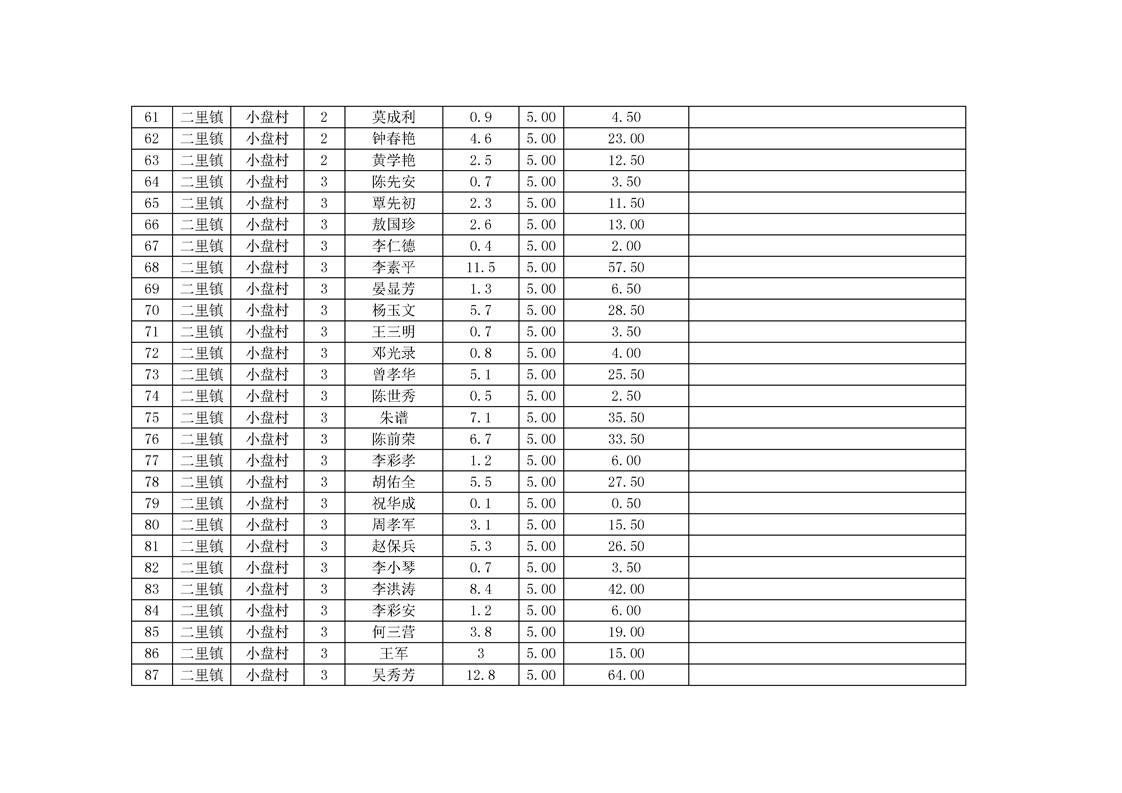 | 61 | 二里镇 | 小盘村 | 2 | 莫成利 | 0.9 | 5.00 | 4.50 |  |
|---|---|---|---|---|---|---|---|---|
| 62 | 二里镇 | 小盘村 | 2 | 钟春艳 | 4.6 | 5.00 | 23.00 |  |
| 63 | 二里镇 | 小盘村 | 2 | 黄学艳 | 2.5 | 5.00 | 12.50 |  |
| 64 | 二里镇 | 小盘村 | 3 | 陈先安 | 0.7 | 5.00 | 3.50 |  |
| 65 | 二里镇 | 小盘村 | 3 | 覃先初 | 2.3 | 5.00 | 11.50 |  |
| 66 | 二里镇 | 小盘村 | 3 | 敖国珍 | 2.6 | 5.00 | 13.00 |  |
| 67 | 二里镇 | 小盘村 | 3 | 李仁德 | 0.4 | 5.00 | 2.00 |  |
| 68 | 二里镇 | 小盘村 | 3 | 李素平 | 11.5 | 5.00 | 57.50 |  |
| 69 | 二里镇 | 小盘村 | 3 | 晏显芳 | 1.3 | 5.00 | 6.50 |  |
| 70 | 二里镇 | 小盘村 | 3 | 杨玉文 | 5.7 | 5.00 | 28.50 |  |
| 71 | 二里镇 | 小盘村 | 3 | 王三明 | 0.7 | 5.00 | 3.50 |  |
| 72 | 二里镇 | 小盘村 | 3 | 邓光录 | 0.8 | 5.00 | 4.00 |  |
| 73 | 二里镇 | 小盘村 | 3 | 曾孝华 | 5.1 | 5.00 | 25.50 |  |
| 74 | 二里镇 | 小盘村 | 3 | 陈世秀 | 0.5 | 5.00 | 2.50 |  |
| 75 | 二里镇 | 小盘村 | 3 | 朱谱 | 7.1 | 5.00 | 35.50 |  |
| 76 | 二里镇 | 小盘村 | 3 | 陈前荣 | 6.7 | 5.00 | 33.50 |  |
| 77 | 二里镇 | 小盘村 | 3 | 李彩孝 | 1.2 | 5.00 | 6.00 |  |
| 78 | 二里镇 | 小盘村 | 3 | 胡佑全 | 5.5 | 5.00 | 27.50 |  |
| 79 | 二里镇 | 小盘村 | 3 | 祝华成 | 0.1 | 5.00 | 0.50 |  |
| 80 | 二里镇 | 小盘村 | 3 | 周孝军 | 3.1 | 5.00 | 15.50 |  |
| 81 | 二里镇 | 小盘村 | 3 | 赵保兵 | 5.3 | 5.00 | 26.50 |  |
| 82 | 二里镇 | 小盘村 | 3 | 李小琴 | 0.7 | 5.00 | 3.50 |  |
| 83 | 二里镇 | 小盘村 | 3 | 李洪涛 | 8.4 | 5.00 | 42.00 |  |
| 84 | 二里镇 | 小盘村 | 3 | 李彩安 | 1.2 | 5.00 | 6.00 |  |
| 85 | 二里镇 | 小盘村 | 3 | 何三营 | 3.8 | 5.00 | 19.00 |  |
| 86 | 二里镇 | 小盘村 | 3 | 王军 | 3 | 5.00 | 15.00 |  |
| 87 | 二里镇 | 小盘村 | 3 | 吴秀芳 | 12.8 | 5.00 | 64.00 |  |